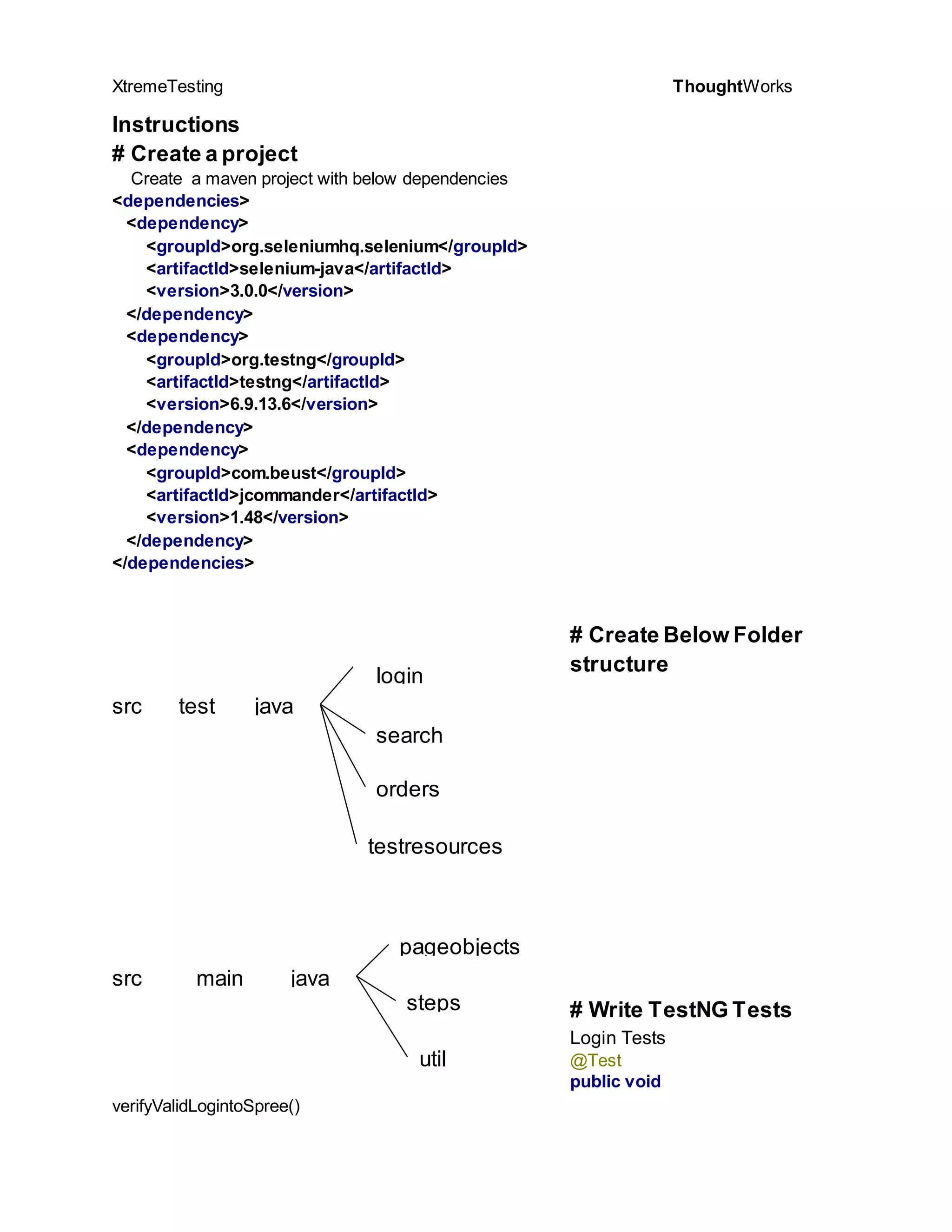 XtremeTesting

ThoughtWorks

Instructions

# Create a project

Create a maven project with below dependencies

<dependencies>
<dependency>
<groupId>org.seleniumhq.selenium</groupId>
<artifactId>selenium-java</artifactId>
<version>3.0.0</version>
</dependency>
<dependency>
<groupId>org.testng</groupId>
<artifactId>testng</artifactId>
<version>6.9.13.6</version>
</dependency>
<dependency>
<groupId>com.beust</groupId>
<artifactId>jcommander</artifactId>
<version>1.48</version>
</dependency>
</dependencies>

# Create Below Folder structure

src test java

login

search

orders

testresources

src main java

pageobjects

steps

util

# Write TestNG Tests

Login Tests

@Test

public void

verifyValidLogintoSpree()